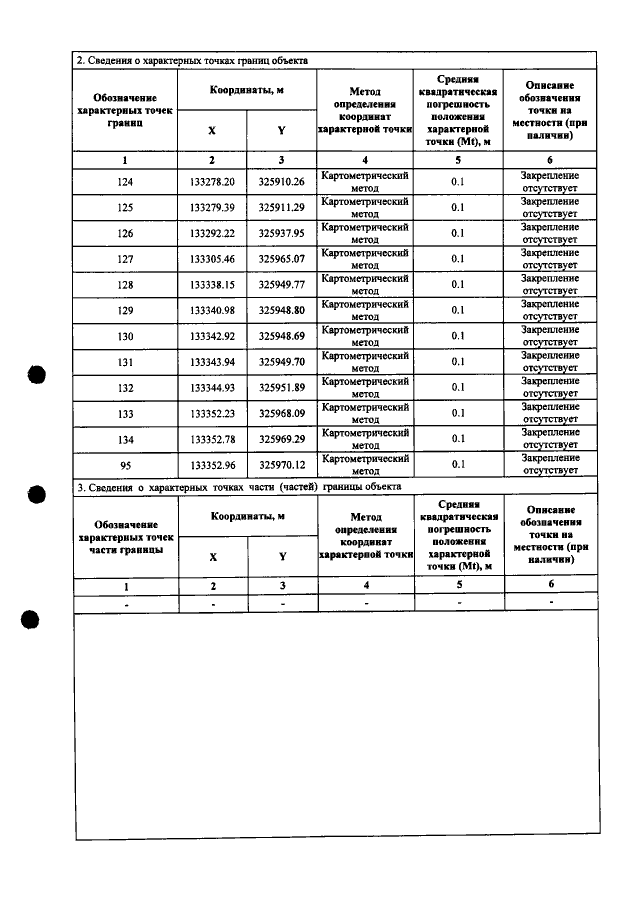 2. Сведения о характерных точках границ объекта

| Обозначение характерных точек границ | Координаты, м |  | Метод определения координат характерной точки | Средняя квадратическая погрешность положения характерной точки (Mt), м | Описание обозначения точки на местности (при наличии) |
|---|---|---|---|---|---|
|  | X | Y |  |  |  |
| 1 | 2 | 3 | 4 | 5 | 6 |
| 124 | 133278.20 | 325910.26 | Картометрический метод | 0.1 | Закрепление отсутствует |
| 125 | 133279.39 | 325911.29 | Картометрический метод | 0.1 | Закрепление отсутствует |
| 126 | 133292.22 | 325937.95 | Картометрический метод | 0.1 | Закрепление отсутствует |
| 127 | 133305.46 | 325965.07 | Картометрический метод | 0.1 | Закрепление отсутствует |
| 128 | 133338.15 | 325949.77 | Картометрический метод | 0.1 | Закрепление отсутствует |
| 129 | 133340.98 | 325948.80 | Картометрический метод | 0.1 | Закрепление отсутствует |
| 130 | 133342.92 | 325948.69 | Картометрический метод | 0.1 | Закрепление отсутствует |
| 131 | 133343.94 | 325949.70 | Картометрический метод | 0.1 | Закрепление отсутствует |
| 132 | 133344.93 | 325951.89 | Картометрический метод | 0.1 | Закрепление отсутствует |
| 133 | 133352.23 | 325968.09 | Картометрический метод | 0.1 | Закрепление отсутствует |
| 134 | 133352.78 | 325969.29 | Картометрический метод | 0.1 | Закрепление отсутствует |
| 95 | 133352.96 | 325970.12 | Картометрический метод | 0.1 | Закрепление отсутствует |

3. Сведения о характерных точках части (частей) границы объекта

| Обозначение характерных точек части границы | Координаты, м |  | Метод определения координат характерной точки | Средняя квадратическая погрешность положения характерной точки (Mt), м | Описание обозначения точки на местности (при наличии) |
|---|---|---|---|---|---|
|  | X | Y |  |  |  |
| 1 | 2 | 3 | 4 | 5 | 6 |
| - | - | - | - | - | - |